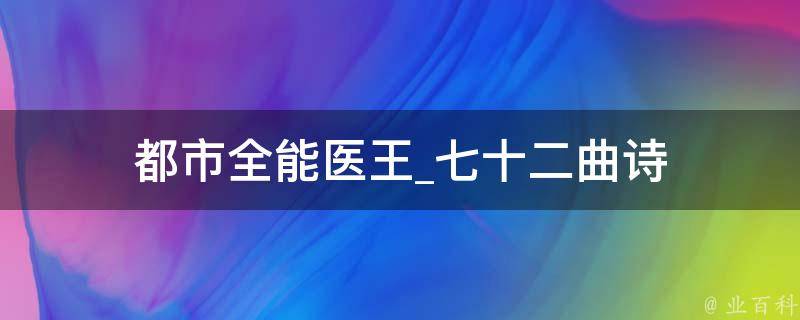 都市全能医王_七十二曲诗

@ 业百科